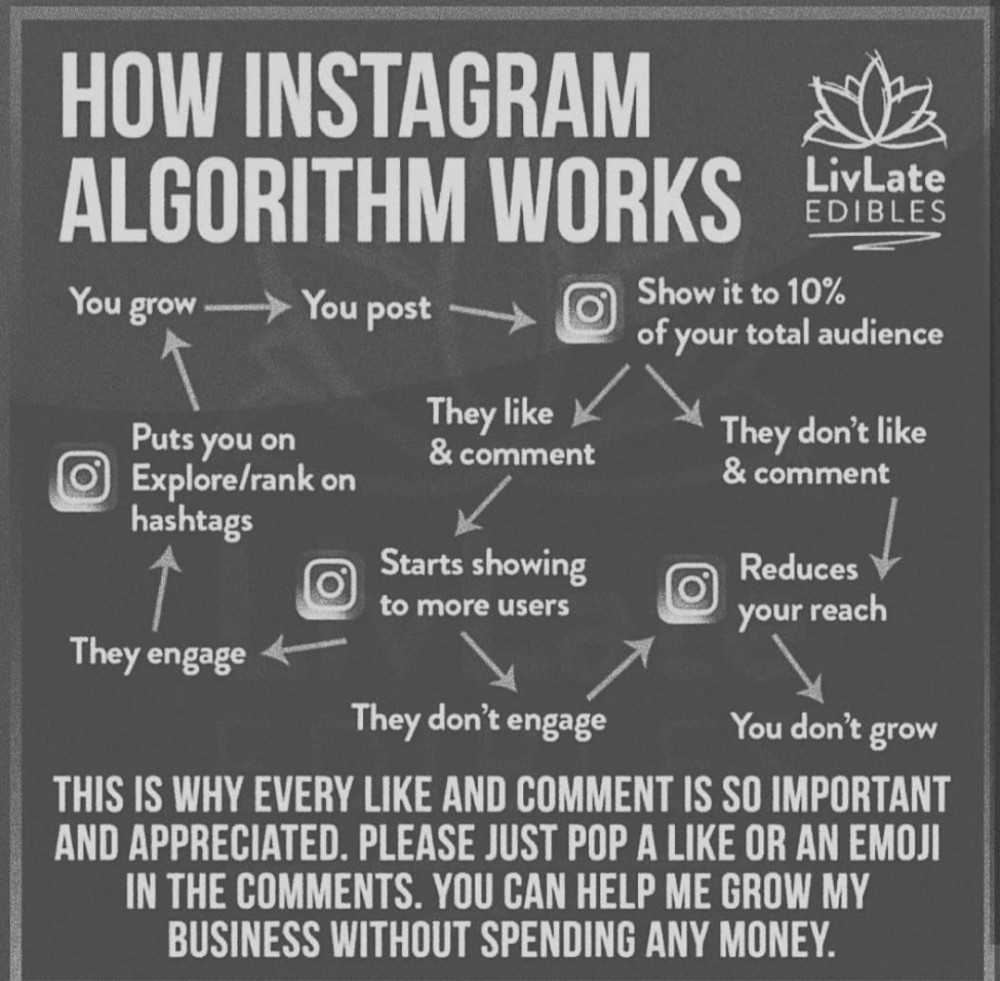 HOW INSTAGRAM ALGORITHM WORKS

LivLate EDIBLES

You grow

You post

Show it to 10% of your total audience

They like & comment

They don't like & comment

Puts you on Explore/rank on hashtags

Starts showing to more users

Reduces your reach

They engage

They don't engage

You don't grow

THIS IS WHY EVERY LIKE AND COMMENT IS SO IMPORTANT AND APPRECIATED. PLEASE JUST POP A LIKE OR AN EMOJI IN THE COMMENTS. YOU CAN HELP ME GROW MY BUSINESS WITHOUT SPENDING ANY MONEY.